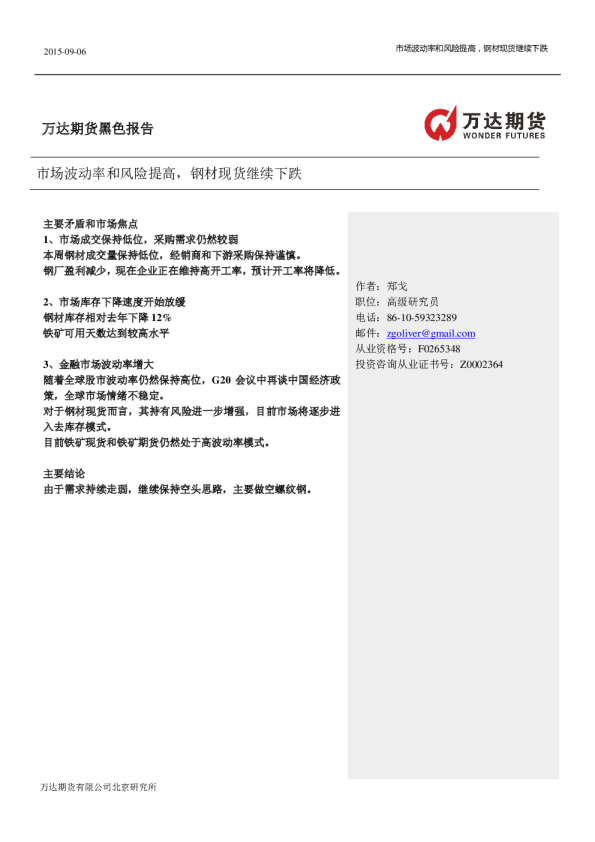 2015-09-06

市场波动率和风险提高，钢材现货继续下跌

万达期货黑色报告

万达期货
WONDER FUTURES

市场波动率和风险提高，钢材现货继续下跌

主要矛盾和市场焦点
1、市场成交保持低位，采购需求仍然较弱
本周钢材成交量保持低位，经销商和下游采购保持谨慎。
钢厂盈利减少，现在企业正在维持高开工率，预计开工率将降低。

2、市场库存下降速度开始放缓
钢材库存相对去年下降 12%
铁矿可用天数达到较高水平

3、金融市场波动率增大
随着全球股市波动率仍然保持高位，G20 会议中再谈中国经济政策，全球市场情绪不稳定。
对于钢材现货而言，其持有风险进一步增强，目前市场将逐步进入去库存模式。
目前铁矿现货和铁矿期货仍然处于高波动率模式。

主要结论
由于需求持续走弱，继续保持空头思路，主要做空螺纹钢。

作者：郑戈
职位：高级研究员
电话：86-10-59323289
邮件：zgoliver@gmail.com
从业资格号：F0265348
投资咨询从业证书号：Z0002364

万达期货有限公司北京研究所